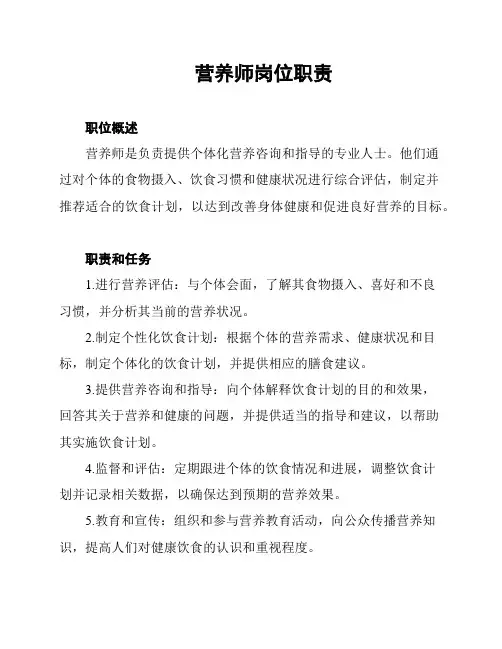 营养师岗位职责

职位概述

营养师是负责提供个体化营养咨询和指导的专业人士。他们通过对个体的食物摄入、饮食习惯和健康状况进行综合评估，制定并推荐适合的饮食计划，以达到改善身体健康和促进良好营养的目标。

职责和任务

1.进行营养评估：与个体会面，了解其食物摄入、喜好和不良习惯，并分析其当前的营养状况。

2.制定个性化饮食计划：根据个体的营养需求、健康状况和目标，制定个体化的饮食计划，并提供相应的膳食建议。

3.提供营养咨询和指导：向个体解释饮食计划的目的和效果，回答其关于营养和健康的问题，并提供适当的指导和建议，以帮助其实施饮食计划。

4.监督和评估：定期跟进个体的饮食情况和进展，调整饮食计划并记录相关数据，以确保达到预期的营养效果。

5.教育和宣传：组织和参与营养教育活动，向公众传播营养知识，提高人们对健康饮食的认识和重视程度。